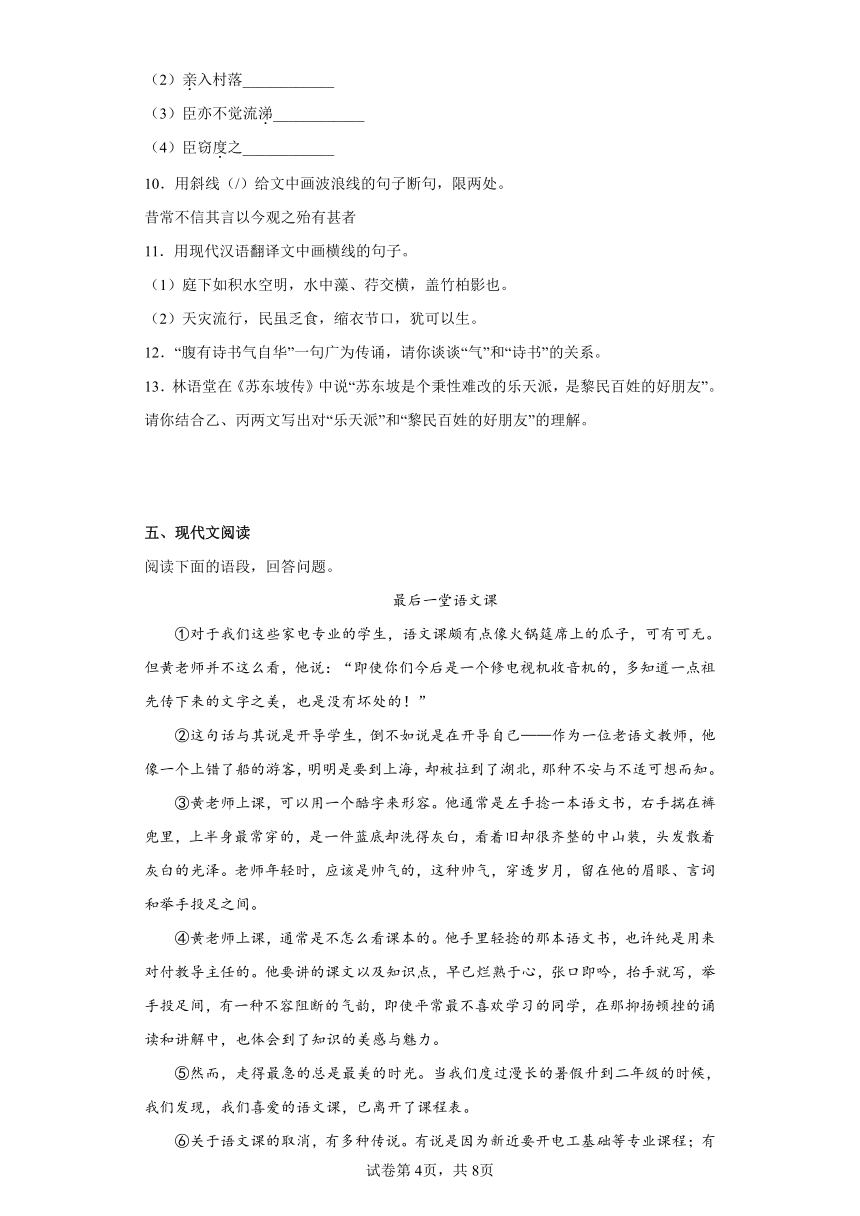 （2）亲入村落____________

（3）臣亦不觉流涕____________

（4）臣窃度之____________

10．用斜线（/）给文中画波浪线的句子断句，限两处。

昔常不信其言以今观之殆有甚者

11．用现代汉语翻译文中画横线的句子。

（1）庭下如积水空明，水中藻、荇交横，盖竹柏影也。

（2）天灾流行，民虽乏食，缩衣节口，犹可以生。

12．“腹有诗书气自华”一句广为传诵，请你谈谈“气”和“诗书”的关系。

13．林语堂在《苏东坡传》中说“苏东坡是个秉性难改的乐天派，是黎民百姓的好朋友”。请你结合乙、丙两文写出对“乐天派”和“黎民百姓的好朋友”的理解。

五、现代文阅读

阅读下面的语段，回答问题。

最后一堂语文课

①对于我们这些家电专业的学生，语文课颇有点像火锅筵席上的瓜子，可有可无。但黄老师并不这么看，他说：“即使你们今后是一个修电视机收音机的，多知道一点祖先传下来的文字之美，也是没有坏处的！”

②这句话与其说是开导学生，倒不如说是在开导自己——作为一位老语文教师，他像一个上错了船的游客，明明是要到上海，却被拉到了湖北，那种不安与不适可想而知。

③黄老师上课，可以用一个酷字来形容。他通常是左手捻一本语文书，右手揣在裤兜里，上半身最常穿的，是一件蓝底却洗得灰白，看着旧却很齐整的中山装，头发散着灰白的光泽。老师年轻时，应该是帅气的，这种帅气，穿透岁月，留在他的眉眼、言词和举手投足之间。

④黄老师上课，通常是不怎么看课本的。他手里轻捻的那本语文书，也许纯是用来对付教导主任的。他要讲的课文以及知识点，早已烂熟于心，张口即吟，抬手就写，举手投足间，有一种不容阻断的气韵，即使平常最不喜欢学习的同学，在那抑扬顿挫的诵读和讲解中，也体会到了知识的美感与魅力。

⑤然而，走得最急的总是最美的时光。当我们度过漫长的暑假升到二年级的时候，我们发现，我们喜爱的语文课，已离开了课程表。

⑥关于语文课的取消，有多种传说。有说是因为新近要开电工基础等专业课程；有

试卷第4页，共8页